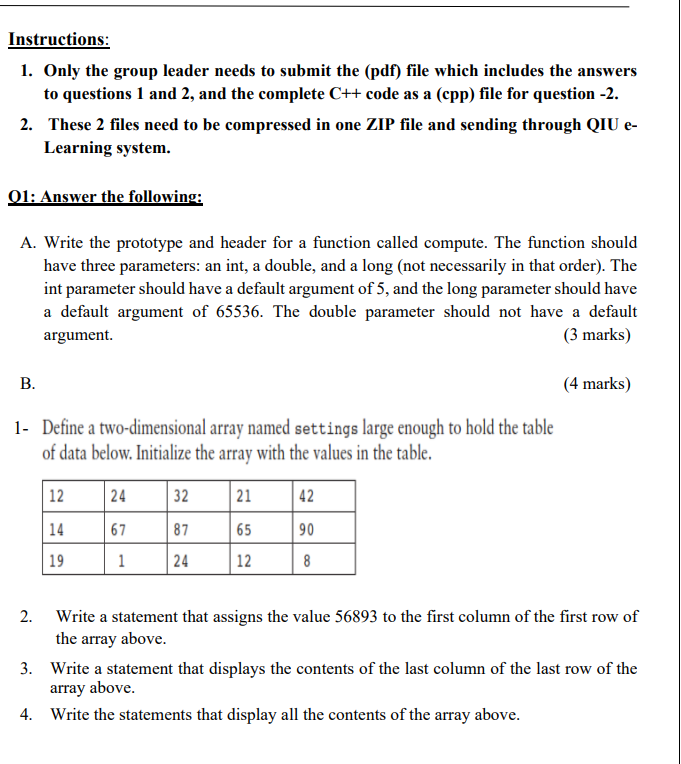 Instructions:

1. Only the group leader needs to submit the (pdf) file which includes the answers to questions 1 and 2, and the complete C++ code as a (cpp) file for question -2.

2. These 2 files need to be compressed in one ZIP file and sending through QIU e-Learning system.

Q1: Answer the following:

A. Write the prototype and header for a function called compute. The function should have three parameters: an int, a double, and a long (not necessarily in that order). The int parameter should have a default argument of 5, and the long parameter should have a default argument of 65536. The double parameter should not have a default argument. (3 marks)

B. (4 marks)

1- Define a two-dimensional array named settings large enough to hold the table of data below. Initialize the array with the values in the table.

| 12 | 24 | 32 | 21 | 42 |
|---|---|---|---|---|
| 14 | 67 | 87 | 65 | 90 |
| 19 | 1 | 24 | 12 | 8 |

2. Write a statement that assigns the value 56893 to the first column of the first row of the array above.

3. Write a statement that displays the contents of the last column of the last row of the array above.

4. Write the statements that display all the contents of the array above.